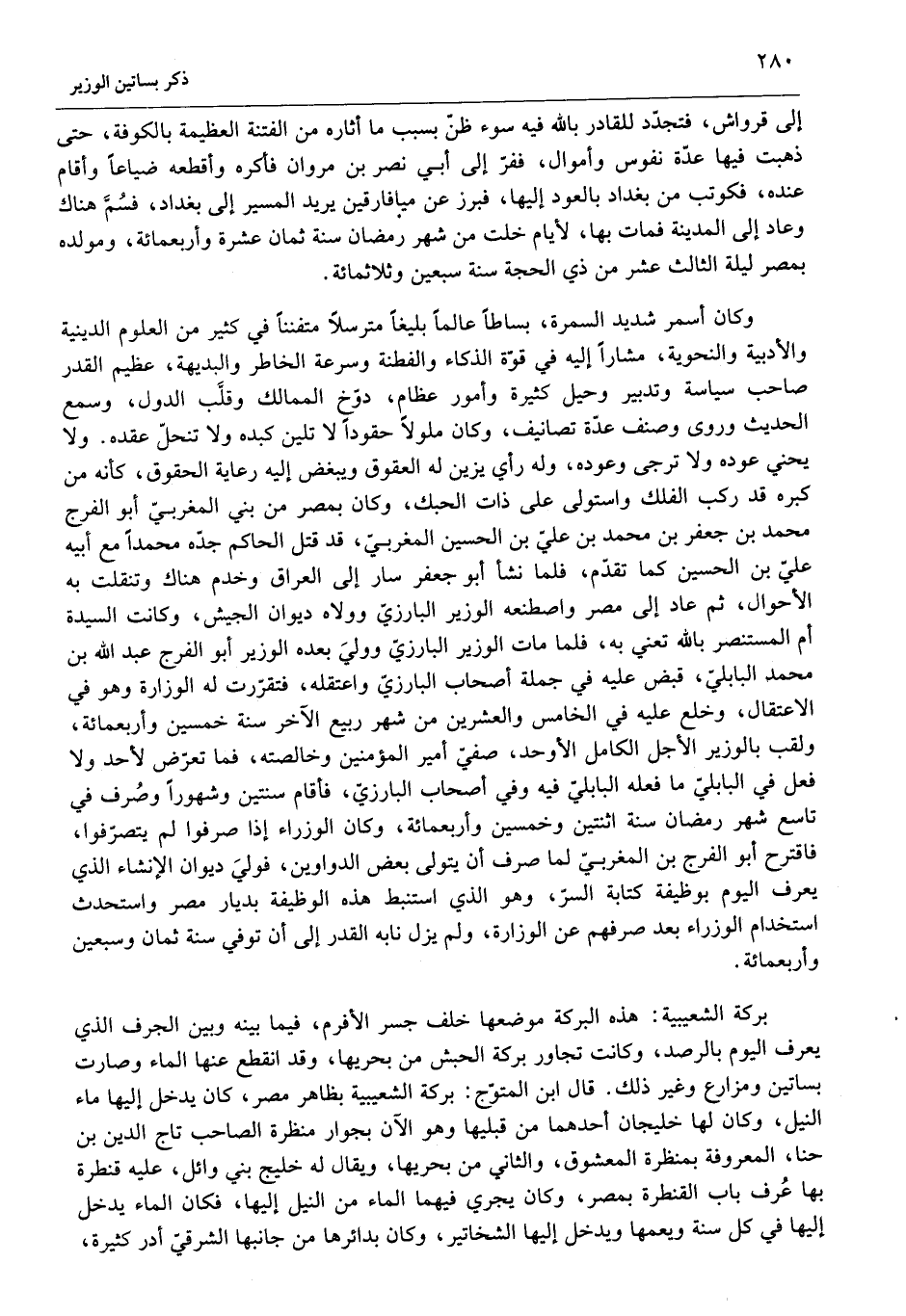 ٢٨٠
ذكر بساتين الوزير

إلى قرواش، فتجدّد للقادر بالله فيه سوء ظنّ بسبب ما أثاره من الفتنة العظيمة بالكوفة، حتى ذهبت فيها عدّة نفوس وأموال، ففرّ إلى أبي نصر بن مروان فأكره وأقطعه ضياعاً وأقام عنده، فكوتب من بغداد بالعود إليها، فبرز عن ميافارقين يريد المسير إلى بغداد، فسُمّ هناك وعاد إلى المدينة فمات بها، لأيام خلت من شهر رمضان سنة ثمان عشرة وأربعمائة، ومولده بمصر ليلة الثالث عشر من ذي الحجة سنة سبعين وثلاثمائة.

وكان أسمر شديد السمرة، بساطاً عالماً بليغاً مترسلاً متفنناً في كثير من العلوم الدينية والأدبية والنحوية، مشاراً إليه في قوّة الذكاء والفطنة وسرعة الخاطر والبديهة، عظيم القدر صاحب سياسة وتدبير وحيل كثيرة وأمور عظام، دوّخ الممالك وقلّب الدول، وسمع الحديث وروى وصنف عدّة تصانيف، وكان ملولاً حقوداً لا تلين كبده ولا تنحلّ عقده. ولا يحني عوده ولا ترجى وعوده، وله رأي يزين له العقوق ويبغض إليه رعاية الحقوق، كأنه من كبره قد ركب الفلك واستولى على ذات الحبك، وكان بمصر من بني المغربيّ أبو الفرج محمد بن جعفر بن محمد بن عليّ بن الحسين المغربيّ، قد قتل الحاكم جدّه محمداً مع أبيه عليّ بن الحسين كما تقدّم، فلما نشأ أبو جعفر سار إلى العراق وخدم هناك وتنقلت به الأحوال، ثم عاد إلى مصر واصطنعه الوزير البارزيّ وولاه ديوان الجيش، وكانت السيدة أم المستنصر بالله تعني به، فلما مات الوزير البارزيّ ووليَ بعده الوزير أبو الفرج عبد الله بن محمد البابليّ، قبض عليه في جملة أصحاب البارزيّ واعتقله، فتقرّرت له الوزارة وهو في الاعتقال، وخلع عليه في الخامس والعشرين من شهر ربيع الآخر سنة خمسين وأربعمائة، ولقب بالوزير الأجل الكامل الأوحد، صفيّ أمير المؤمنين وخالصته، فما تعرّض لأحد ولا فعل في البابليّ ما فعله البابليّ فيه وفي أصحاب البارزيّ، فأقام سنتين وشهوراً وصُرف في تاسع شهر رمضان سنة اثنتين وخمسين وأربعمائة، وكان الوزراء إذا صرفوا لم يتصرّفوا، فاقترح أبو الفرج بن المغربيّ لما صرف أن يتولى بعض الدواوين، فوليَ ديوان الإنشاء الذي يعرف اليوم بوظيفة كتابة السرّ، وهو الذي استنبط هذه الوظيفة بديار مصر واستحدث استخدام الوزراء بعد صرفهم عن الوزارة، ولم يزل نابه القدر إلى أن توفي سنة ثمان وسبعين وأربعمائة.

بركة الشعيبية: هذه البركة موضعها خلف جسر الأفرم، فيما بينه وبين الجرف الذي يعرف اليوم بالرصد، وكانت تجاور بركة الحبش من بحريها، وقد انقطع عنها الماء وصارت بساتين ومزارع وغير ذلك. قال ابن المتوّج: بركة الشعيبية بظاهر مصر، كان يدخل إليها ماء النيل، وكان لها خليجان أحدهما من قبليها وهو الآن بجوار منظرة الصاحب تاج الدين بن حنا، المعروفة بمنظرة المعشوق، والثاني من بحريها، ويقال له خليج بني وائل، عليه قنطرة بها عُرف باب القنطرة بمصر، وكان يجري فيهما الماء من النيل إليها، فكان الماء يدخل إليها في كل سنة ويعمها ويدخل إليها الشخاتير، وكان بدائرها من جانبها الشرقيّ أدر كثيرة،